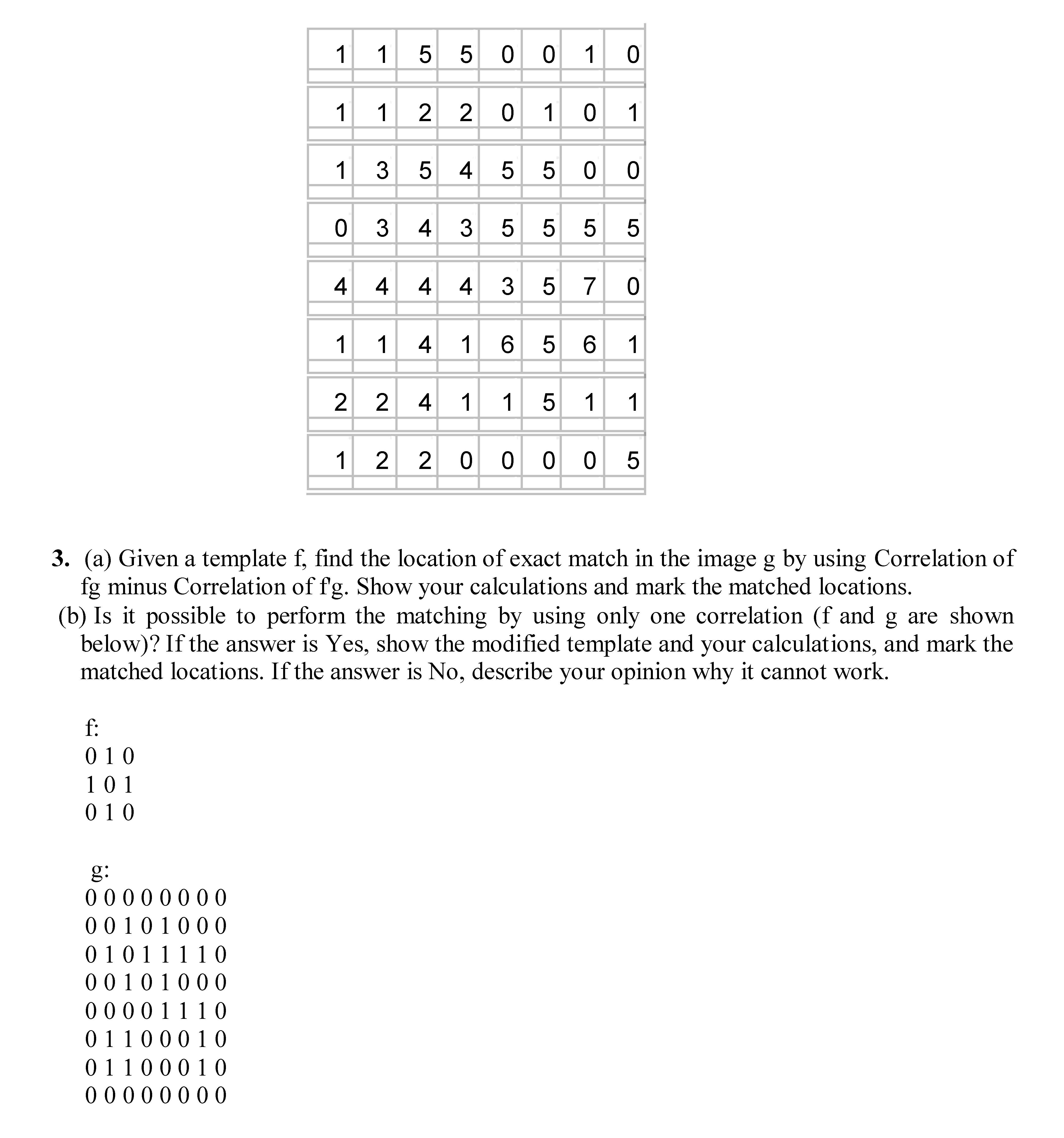 | 1 | 1 | 5 | 5 | 0 | 0 | 1 | 0 |
|---|---|---|---|---|---|---|---|
| 1 | 1 | 2 | 2 | 0 | 1 | 0 | 1 |
| 1 | 3 | 5 | 4 | 5 | 5 | 0 | 0 |
| 0 | 3 | 4 | 3 | 5 | 5 | 5 | 5 |
| 4 | 4 | 4 | 4 | 3 | 5 | 7 | 0 |
| 1 | 1 | 4 | 1 | 6 | 5 | 6 | 1 |
| 2 | 2 | 4 | 1 | 1 | 5 | 1 | 1 |
| 1 | 2 | 2 | 0 | 0 | 0 | 0 | 5 |

3. (a) Given a template f, find the location of exact match in the image g by using Correlation of fg minus Correlation of f'g. Show your calculations and mark the matched locations.
(b) Is it possible to perform the matching by using only one correlation (f and g are shown below)? If the answer is Yes, show the modified template and your calculations, and mark the matched locations. If the answer is No, describe your opinion why it cannot work.

f:
0 1 0
1 0 1
0 1 0

g:
0 0 0 0 0 0 0 0
0 0 1 0 1 0 0 0
0 1 0 1 1 1 1 0
0 0 1 0 1 0 0 0
0 0 0 0 1 1 1 0
0 1 1 0 0 0 1 0
0 1 1 0 0 0 1 0
0 0 0 0 0 0 0 0